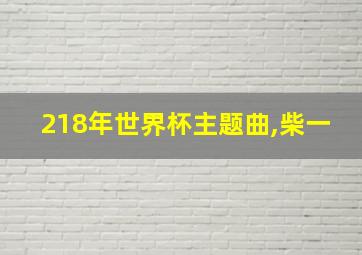 218年世界杯主题曲,柴一